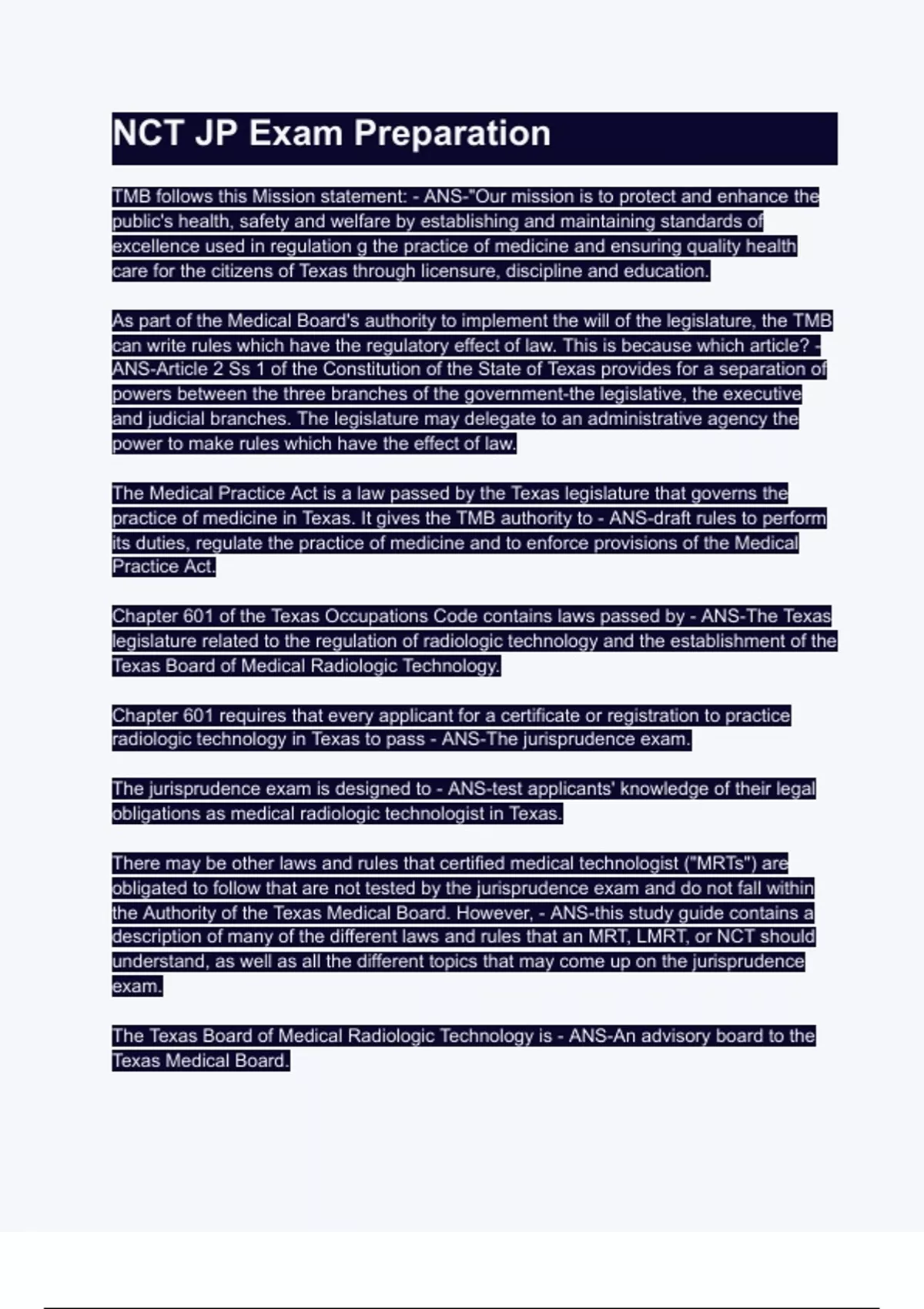 NCT JP Exam Preparation

TMB follows this Mission statement: - ANS-"Our mission is to protect and enhance the public's health, safety and welfare by establishing and maintaining standards of excellence used in regulation g the practice of medicine and ensuring quality health care for the citizens of Texas through licensure, discipline and education.

As part of the Medical Board's authority to implement the will of the legislature, the TMB can write rules which have the regulatory effect of law. This is because which article? - ANS-Article 2 Ss 1 of the Constitution of the State of Texas provides for a separation of powers between the three branches of the government-the legislative, the executive and judicial branches. The legislature may delegate to an administrative agency the power to make rules which have the effect of law.

The Medical Practice Act is a law passed by the Texas legislature that governs the practice of medicine in Texas. It gives the TMB authority to - ANS-draft rules to perform its duties, regulate the practice of medicine and to enforce provisions of the Medical Practice Act.

Chapter 601 of the Texas Occupations Code contains laws passed by - ANS-The Texas legislature related to the regulation of radiologic technology and the establishment of the Texas Board of Medical Radiologic Technology.

Chapter 601 requires that every applicant for a certificate or registration to practice radiologic technology in Texas to pass - ANS-The jurisprudence exam.

The jurisprudence exam is designed to - ANS-test applicants' knowledge of their legal obligations as medical radiologic technologist in Texas.

There may be other laws and rules that certified medical technologist ("MRTs") are obligated to follow that are not tested by the jurisprudence exam and do not fall within the Authority of the Texas Medical Board. However, - ANS-this study guide contains a description of many of the different laws and rules that an MRT, LMRT, or NCT should understand, as well as all the different topics that may come up on the jurisprudence exam.

The Texas Board of Medical Radiologic Technology is - ANS-An advisory board to the Texas Medical Board.